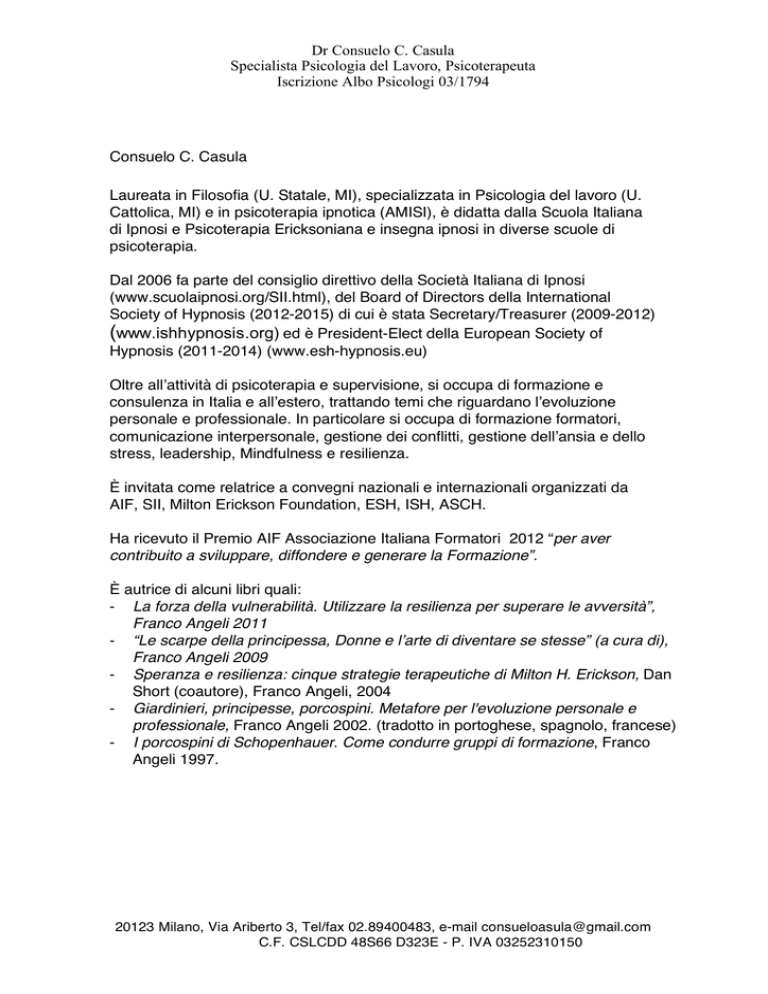 Dr Consuelo C. Casula
Specialista Psicologia del Lavoro, Psicoterapeuta
Iscrizione Albo Psicologi 03/1794

Consuelo C. Casula

Laureata in Filosofia (U. Statale, MI), specializzata in Psicologia del lavoro (U. Cattolica, MI) e in psicoterapia ipnotica (AMISI), è didatta dalla Scuola Italiana di Ipnosi e Psicoterapia Ericksoniana e insegna ipnosi in diverse scuole di psicoterapia.

Dal 2006 fa parte del consiglio direttivo della Società Italiana di Ipnosi (www.scuolaipnosi.org/SII.html), del Board of Directors della International Society of Hypnosis (2012-2015) di cui è stata Secretary/Treasurer (2009-2012) (www.ishhypnosis.org) ed è President-Elect della European Society of Hypnosis (2011-2014) (www.esh-hypnosis.eu)

Oltre all'attività di psicoterapia e supervisione, si occupa di formazione e consulenza in Italia e all'estero, trattando temi che riguardano l'evoluzione personale e professionale. In particolare si occupa di formazione formatori, comunicazione interpersonale, gestione dei conflitti, gestione dell'ansia e dello stress, leadership, Mindfulness e resilienza.

È invitata come relatrice a convegni nazionali e internazionali organizzati da AIF, SII, Milton Erickson Foundation, ESH, ISH, ASCH.

Ha ricevuto il Premio AIF Associazione Italiana Formatori 2012 "per aver contribuito a sviluppare, diffondere e generare la Formazione".

È autrice di alcuni libri quali:
- La forza della vulnerabilità. Utilizzare la resilienza per superare le avversità", Franco Angeli 2011
- "Le scarpe della principessa, Donne e l'arte di diventare se stesse" (a cura di), Franco Angeli 2009
- Speranza e resilienza: cinque strategie terapeutiche di Milton H. Erickson, Dan Short (coautore), Franco Angeli, 2004
- Giardinieri, principesse, porcospini. Metafore per l'evoluzione personale e professionale, Franco Angeli 2002. (tradotto in portoghese, spagnolo, francese)
- I porcospini di Schopenhauer. Come condurre gruppi di formazione, Franco Angeli 1997.

20123 Milano, Via Ariberto 3, Tel/fax 02.89400483, e-mail consueloasula@gmail.com
C.F. CSLCDD 48S66 D323E - P. IVA 03252310150